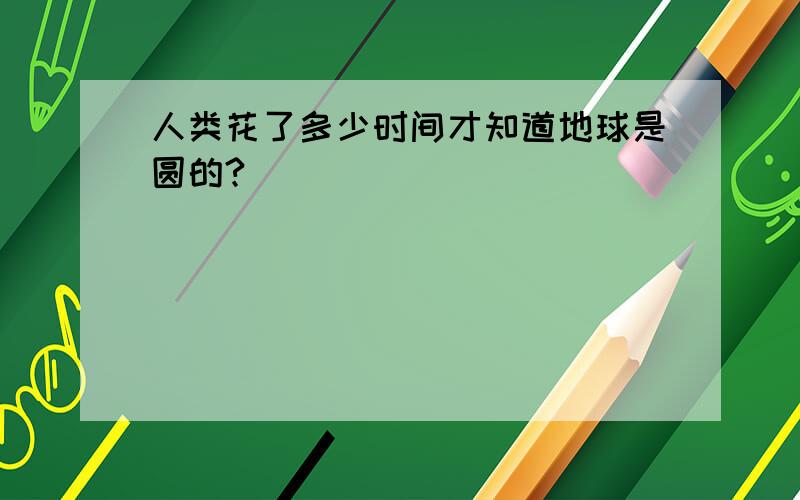 人类花了多少时间才知道地球是圆的?